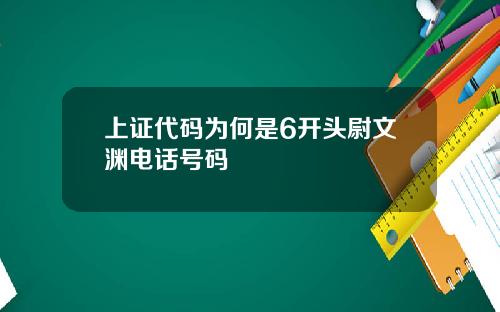 上证代码为何是6开头尉文渊电话号码